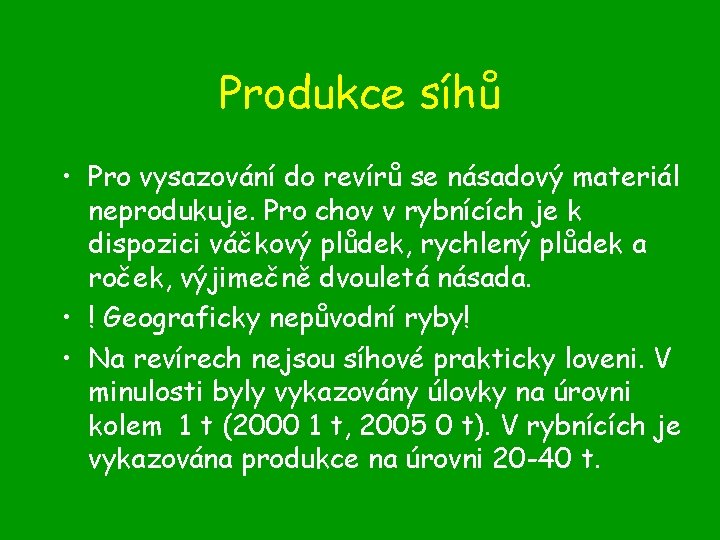 Produkce síhů

• Pro vysazování do revírů se násadový materiál neprodukuje. Pro chov v rybnících je k dispozici váčkový plůdek, rychlený plůdek a roček, výjimečně dvouletá násada.

• ! Geograficky nepůvodní ryby!

• Na revírech nejsou síhové prakticky loveni. V minulosti byly vykazovány úlovky na úrovni kolem 1 t (2000 1 t, 2005 0 t). V rybnících je vykazována produkce na úrovni 20-40 t.